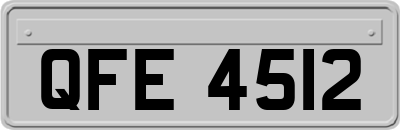 QFE 4512